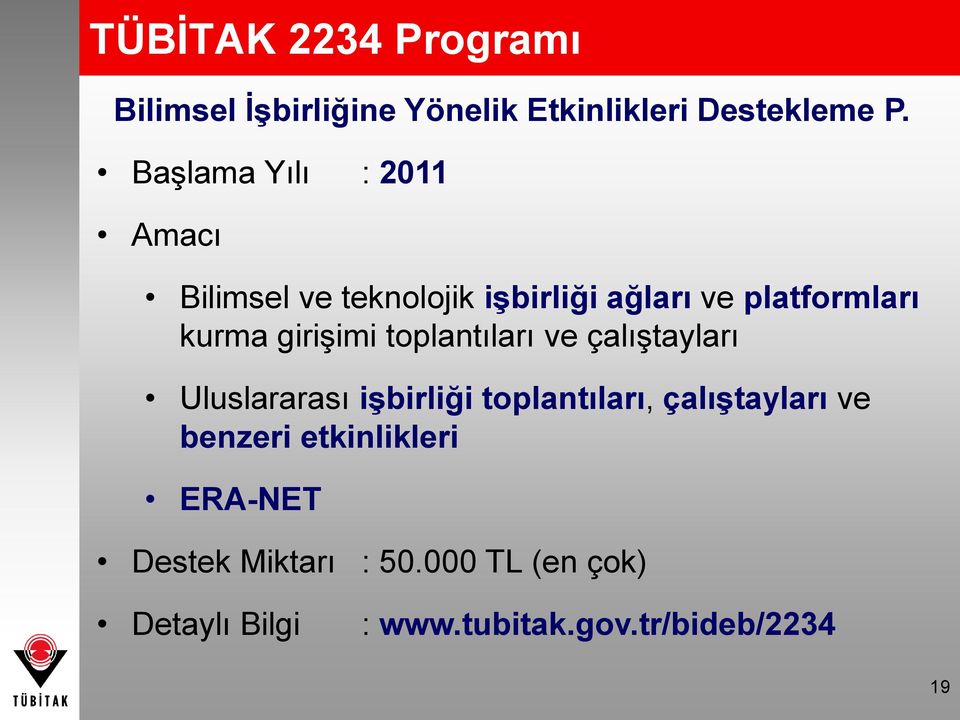 TÜBİTAK 2234 Programı

Bilimsel İşbirliğine Yönelik Etkinlikleri Destekleme P.

• Başlama Yılı : 2011

• Amacı

• Bilimsel ve teknolojik işbirliği ağları ve platformları kurma girişimi toplantıları ve çalıştayları

• Uluslararası işbirliği toplantıları, çalıştayları ve benzeri etkinlikleri

• ERA-NET

• Destek Miktarı : 50.000 TL (en çok)

• Detaylı Bilgi : www.tubitak.gov.tr/bideb/2234

TÜBİTAK

19